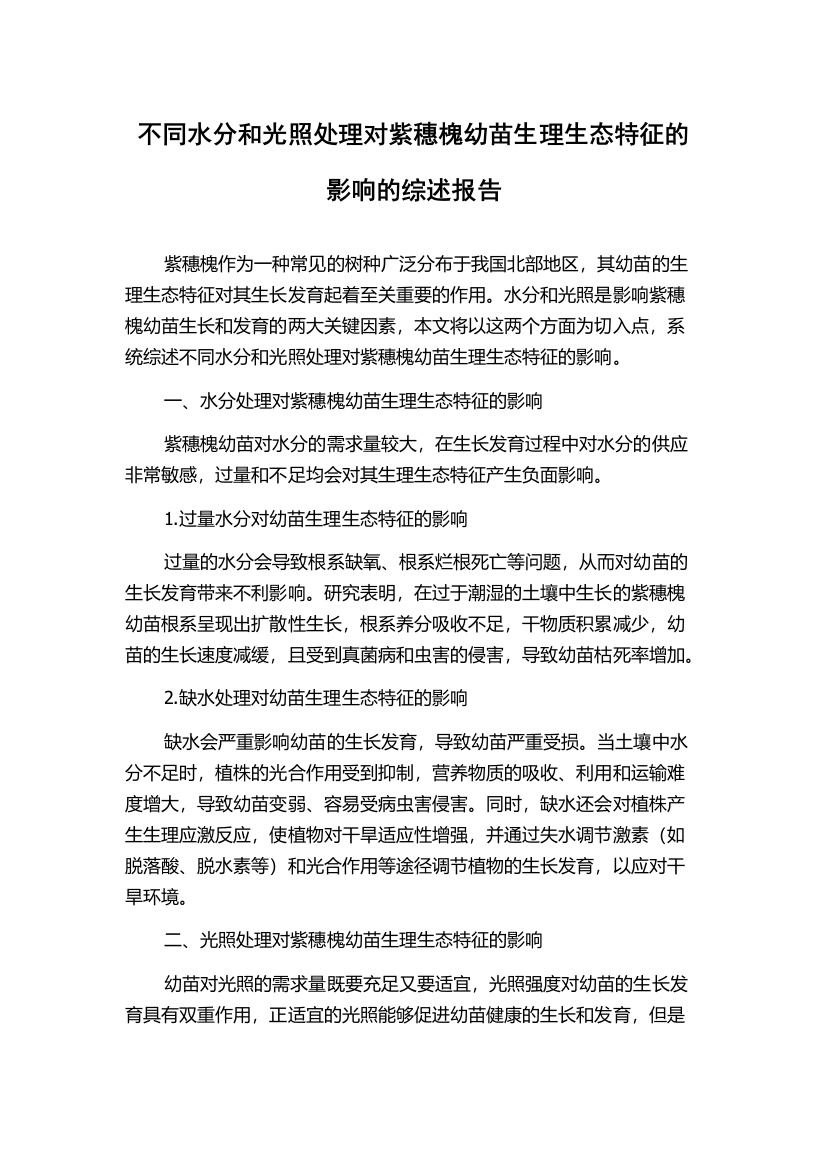 不同水分和光照处理对紫穗槐幼苗生理生态特征的影响的综述报告

紫穗槐作为一种常见的树种广泛分布于我国北部地区，其幼苗的生理生态特征对其生长发育起着至关重要的作用。水分和光照是影响紫穗槐幼苗生长和发育的两大关键因素，本文将以这两个方面为切入点，系统综述不同水分和光照处理对紫穗槐幼苗生理生态特征的影响。

一、水分处理对紫穗槐幼苗生理生态特征的影响

紫穗槐幼苗对水分的需求量较大，在生长发育过程中对水分的供应非常敏感，过量和不足均会对其生理生态特征产生负面影响。

1.过量水分对幼苗生理生态特征的影响

过量的水分会导致根系缺氧、根系烂根死亡等问题，从而对幼苗的生长发育带来不利影响。研究表明，在过于潮湿的土壤中生长的紫穗槐幼苗根系呈现出扩散性生长，根系养分吸收不足，干物质积累减少，幼苗的生长速度减缓，且受到真菌病和虫害的侵害，导致幼苗枯死率增加。

2.缺水处理对幼苗生理生态特征的影响

缺水会严重影响幼苗的生长发育，导致幼苗严重受损。当土壤中水分不足时，植株的光合作用受到抑制，营养物质的吸收、利用和运输难度增大，导致幼苗变弱、容易受病虫害侵害。同时，缺水还会对植株产生生理应激反应，使植物对干旱适应性增强，并通过失水调节激素（如脱落酸、脱水素等）和光合作用等途径调节植物的生长发育，以应对干旱环境。

二、光照处理对紫穗槐幼苗生理生态特征的影响

幼苗对光照的需求量既要充足又要适宜，光照强度对幼苗的生长发育具有双重作用，正适宜的光照能够促进幼苗健康的生长和发育，但是